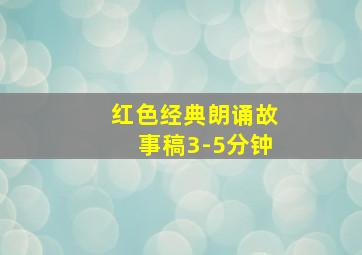 红色经典朗诵故事稿3-5分钟